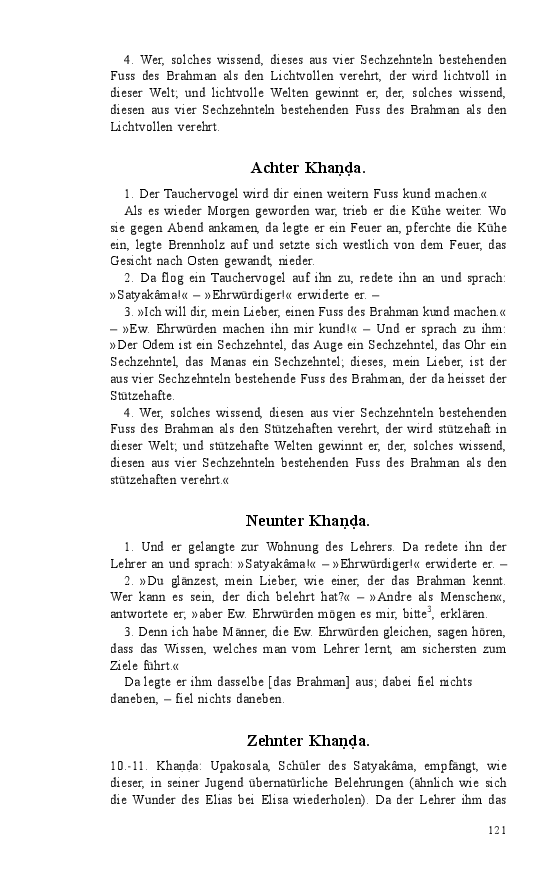 4. Wer, solches wissend, dieses aus vier Sechzehnteln bestehenden Fuss des Brahman als den Lichtvollen verehrt, der wird lichtvoll in dieser Welt; und lichtvolle Welten gewinnt er, der, solches wissend, diesen aus vier Sechzehnteln bestehenden Fuss des Brahman als den Lichtvollen verehrt.

Achter Khaṇḍa.

1. Der Tauchervogel wird dir einen weitern Fuss kund machen.«

Als es wieder Morgen geworden war, trieb er die Kühe weiter. Wo sie gegen Abend ankamen, da legte er ein Feuer an, pferchte die Kühe ein, legte Brennholz auf und setzte sich westlich von dem Feuer, das Gesicht nach Osten gewandt, nieder.

2. Da flog ein Tauchervogel auf ihn zu, redete ihn an und sprach: »Satyakâma!« – »Ehrwürdiger!« erwiderte er. –

3. »Ich will dir, mein Lieber, einen Fuss des Brahman kund machen.« – »Ew. Ehrwürden machen ihn mir kund!« – Und er sprach zu ihm: »Der Odem ist ein Sechzehntel, das Auge ein Sechzehntel, das Ohr ein Sechzehntel, das Manas ein Sechzehntel; dieses, mein Lieber, ist der aus vier Sechzehnteln bestehende Fuss des Brahman, der da heisset der Stützehafte.

4. Wer, solches wissend, diesen aus vier Sechzehnteln bestehenden Fuss des Brahman als den Stützehaften verehrt, der wird stützehaft in dieser Welt; und stützehafte Welten gewinnt er, der, solches wissend, diesen aus vier Sechzehnteln bestehenden Fuss des Brahman als den stützehaften verehrt.«

Neunter Khaṇḍa.

1. Und er gelangte zur Wohnung des Lehrers. Da redete ihn der Lehrer an und sprach: »Satyakâma!« – »Ehrwürdiger!« erwiderte er. –

2. »Du glänzest, mein Lieber, wie einer, der das Brahman kennt. Wer kann es sein, der dich belehrt hat?« – »Andre als Menschen«, antwortete er; »aber Ew. Ehrwürden mögen es mir, bitte$^3$, erklären.

3. Denn ich habe Männer, die Ew. Ehrwürden gleichen, sagen hören, dass das Wissen, welches man vom Lehrer lernt, am sichersten zum Ziele führt.«

Da legte er ihm dasselbe [das Brahman] aus; dabei fiel nichts daneben, – fiel nichts daneben.

Zehnter Khaṇḍa.

10.-11. Khaṇḍa: Upakosala, Schüler des Satyakâma, empfängt, wie dieser, in seiner Jugend übernatürliche Belehrungen (ähnlich wie sich die Wunder des Elias bei Elisa wiederholen). Da der Lehrer ihm das

121